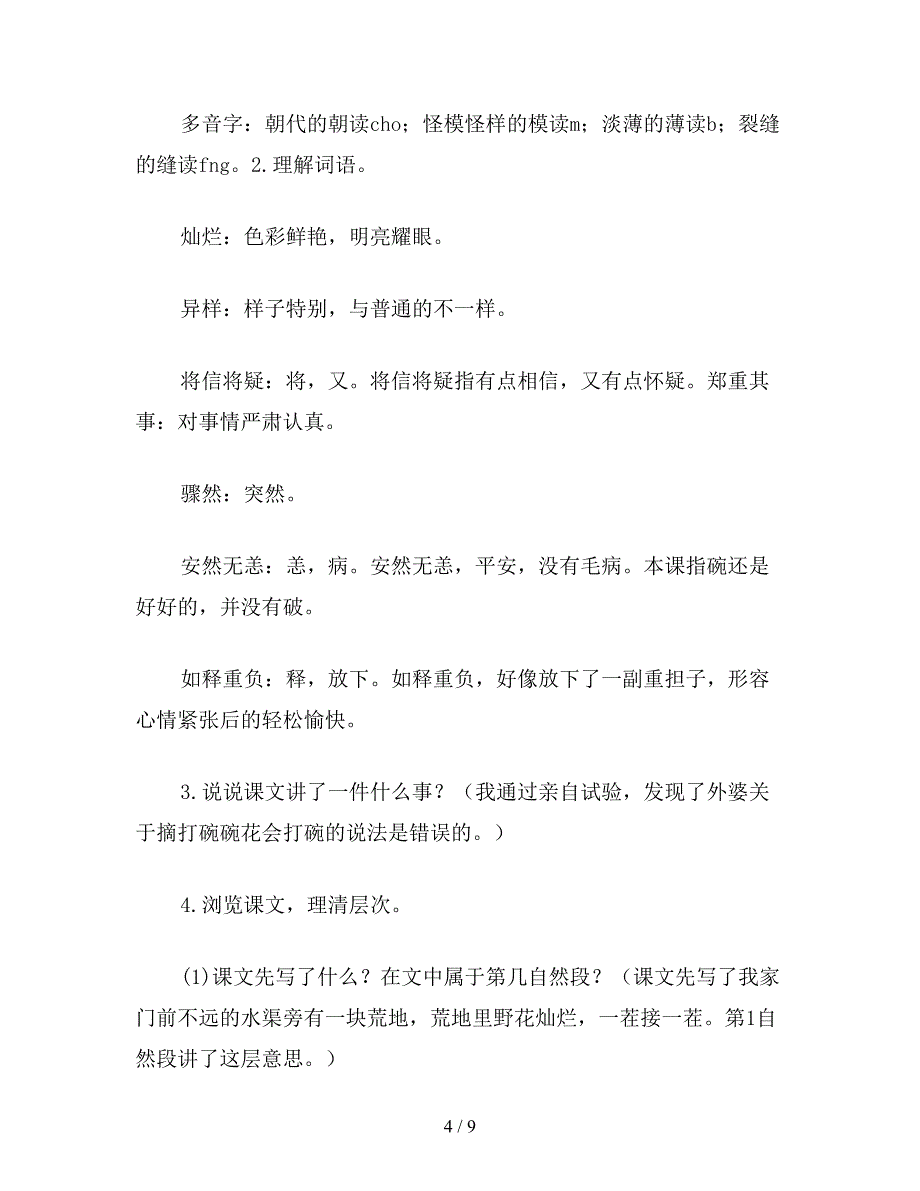 多音字：朝代的朝读cho；怪模怪样的模读m；淡薄的薄读b；裂缝的缝读fng。2.理解词语。

灿烂：色彩鲜艳，明亮耀眼。

异样：样子特别，与普通的不一样。

将信将疑：将，又。将信将疑指有点相信，又有点怀疑。郑重其事：对事情严肃认真。

骤然：突然。

安然无恙：恙，病。安然无恙，平安，没有毛病。本课指碗还是好好的，并没有破。

如释重负：释，放下。如释重负，好像放下了一副重担子，形容心情紧张后的轻松愉快。

3.说说课文讲了一件什么事？（我通过亲自试验，发现了外婆关于摘打碗碗花会打碗的说法是错误的。）

4.浏览课文，理清层次。

(1)课文先写了什么？在文中属于第几自然段？（课文先写了我家门前不远的水渠旁有一块荒地，荒地里野花灿烂，一茬接一茬。第1自然段讲了这层意思。）

4 / 9